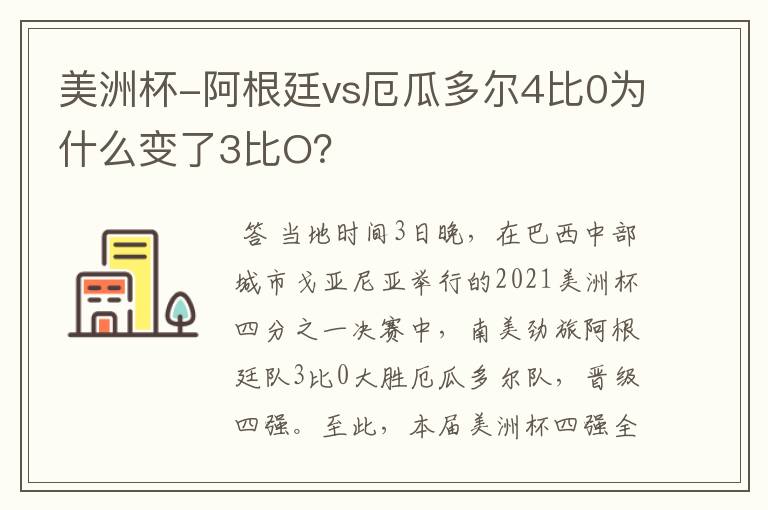 美洲杯-阿根廷vs厄瓜多尔4比0为什么变了3比O?

答 当地时间3日晚，在巴西中部城市戈亚尼亚举行的2021美洲杯四分之一决赛中，南美劲旅阿根廷队3比0大胜厄瓜多尔队，晋级四强。至此，本届美洲杯四强全